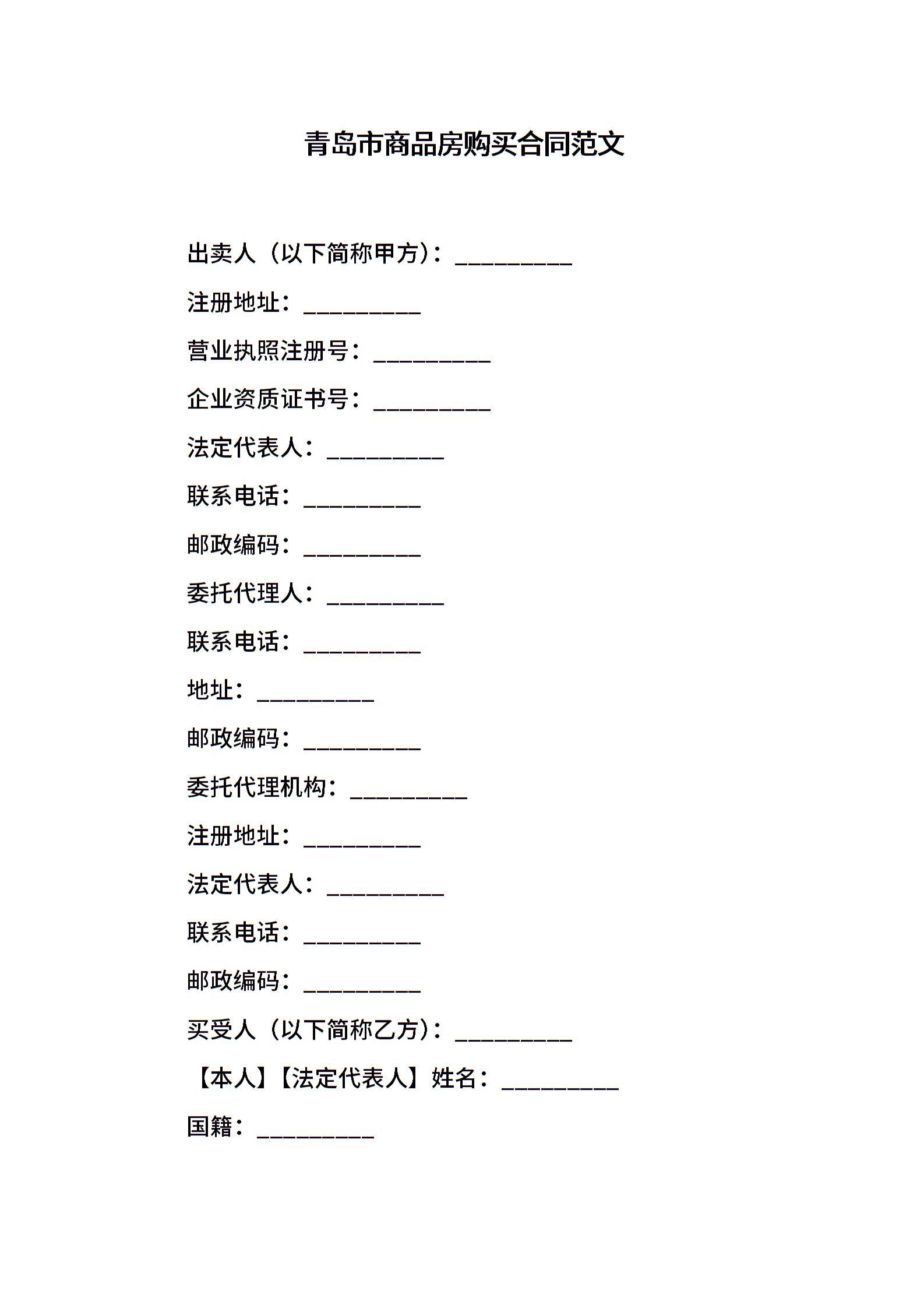 青岛市商品房购买合同范文

出卖人（以下简称甲方）：__________

注册地址：__________

营业执照注册号：__________

企业资质证书号：__________

法定代表人：__________

联系电话：__________

邮政编码：__________

委托代理人：__________

联系电话：__________

地址：__________

邮政编码：__________

委托代理机构：__________

注册地址：__________

法定代表人：__________

联系电话：__________

邮政编码：__________

买受人（以下简称乙方）：__________

【本人】【法定代表人】姓名：__________

国籍：__________